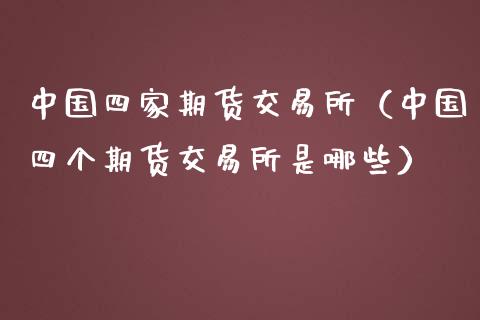 中国四家期货交易所（中国四个期货交易所是哪些）